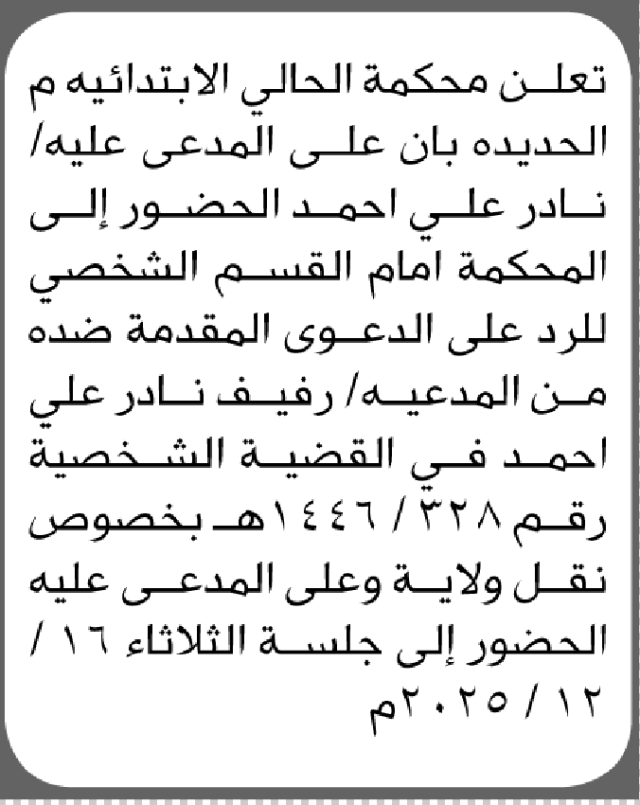 تعلن محكمة الحالي الابتدائيه م الحديده بان على المدعى عليه/ نادر علي احمد الحضور إلى المحكمة امام القسم الشخصي للرد على الدعوى المقدمة ضده من المدعيه/ رفيف نادر علي احمد في القضية الشخصية رقم ٣٢٨ / ١٤٤٦هـ بخصوص نقل ولاية وعلى المدعى عليه الحضور إلى جلسة الثلاثاء ١٦ / ١٢ / ٢٠٢٥م